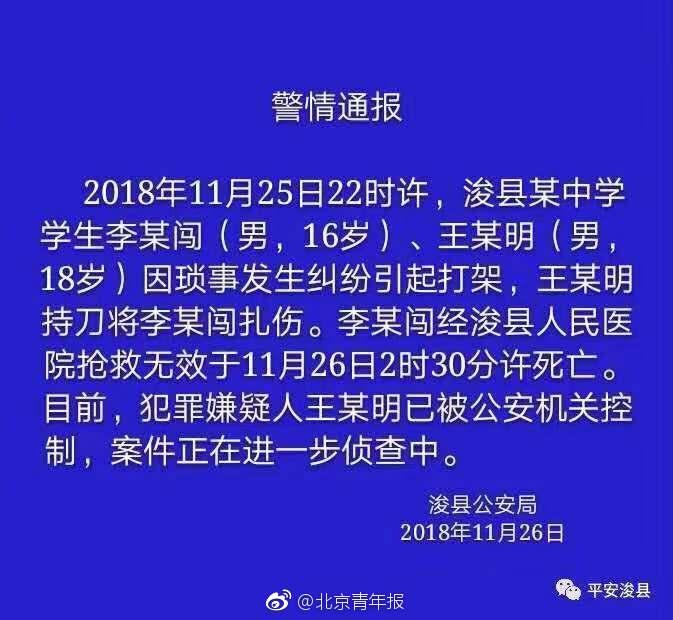 警情通报

2018年11月25日22时许，浚县某中学学生李某闯（男，16岁）、王某明（男，18岁）因琐事发生纠纷引起打架，王某明持刀将李某闯扎伤。李某闯经浚县人民医院抢救无效于11月26日2时30分许死亡。目前，犯罪嫌疑人王某明已被公安机关控制，案件正在进一步侦查中。

浚县公安局
2018年11月26日

平安浚县

@北京青年报